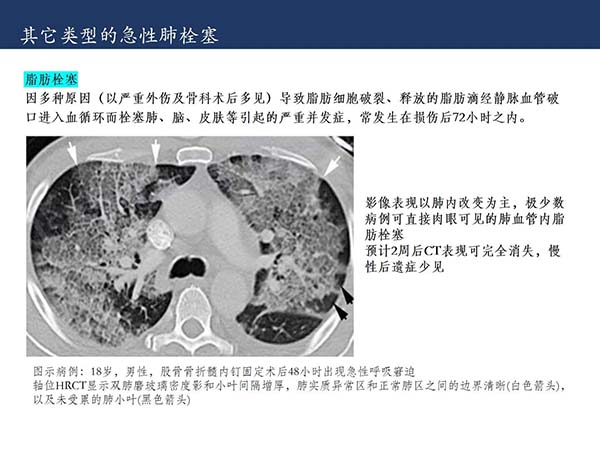 其它类型的急性肺栓塞

脂肪栓塞

因多种原因（以严重外伤及骨科术后多见）导致脂肪细胞破裂、释放的脂肪滴经静脉血管破口进入血循环而栓塞肺、脑、皮肤等引起的严重并发症，常发生在损伤后72小时之内。

影像表现以肺内改变为主，极少数病例可直接肉眼可见的肺血管内脂肪栓塞
预计2周后CT表现可完全消失，慢性后遗症少见

图示病例：18岁，男性，股骨骨折髓内钉固定术后48小时出现急性呼吸窘迫
轴位HRCT显示双肺磨玻璃密度影和小叶间隔增厚，肺实质异常区和正常肺区之间的边界清晰(白色箭头)，以及未受累的肺小叶(黑色箭头)